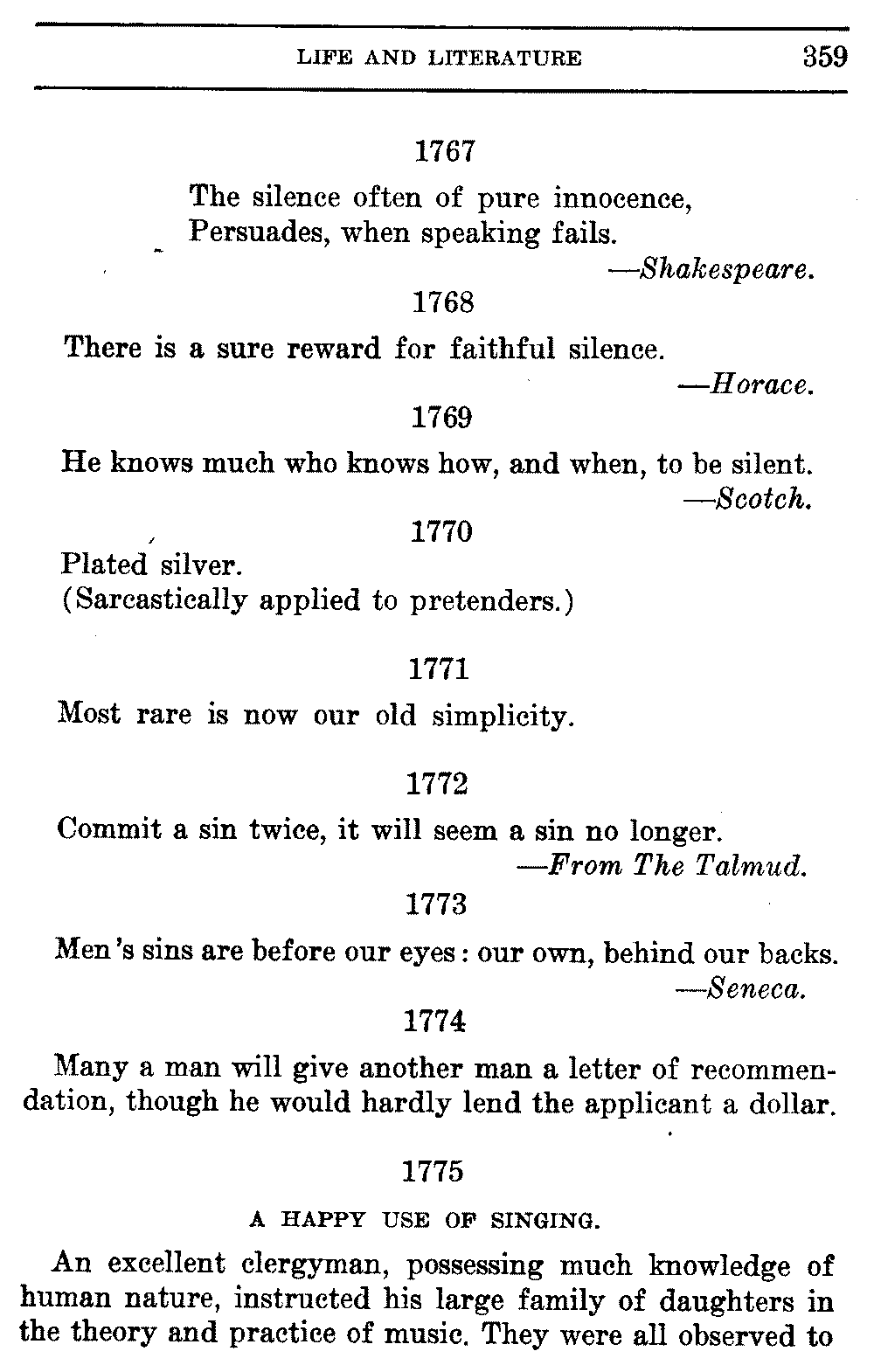 LIFE AND LITERATURE 359

1767

The silence often of pure innocence,
Persuades, when speaking fails.

—Shakespeare.

1768

There is a sure reward for faithful silence.

—Horace.

1769

He knows much who knows how, and when, to be silent.

—Scotch.

1770

Plated silver.
(Sarcastically applied to pretenders.)

1771

Most rare is now our old simplicity.

1772

Commit a sin twice, it will seem a sin no longer.

—From The Talmud.

1773

Men's sins are before our eyes: our own, behind our backs.

—Seneca.

1774

Many a man will give another man a letter of recommendation, though he would hardly lend the applicant a dollar.

1775

A HAPPY USE OF SINGING.

An excellent clergyman, possessing much knowledge of human nature, instructed his large family of daughters in the theory and practice of music. They were all observed to